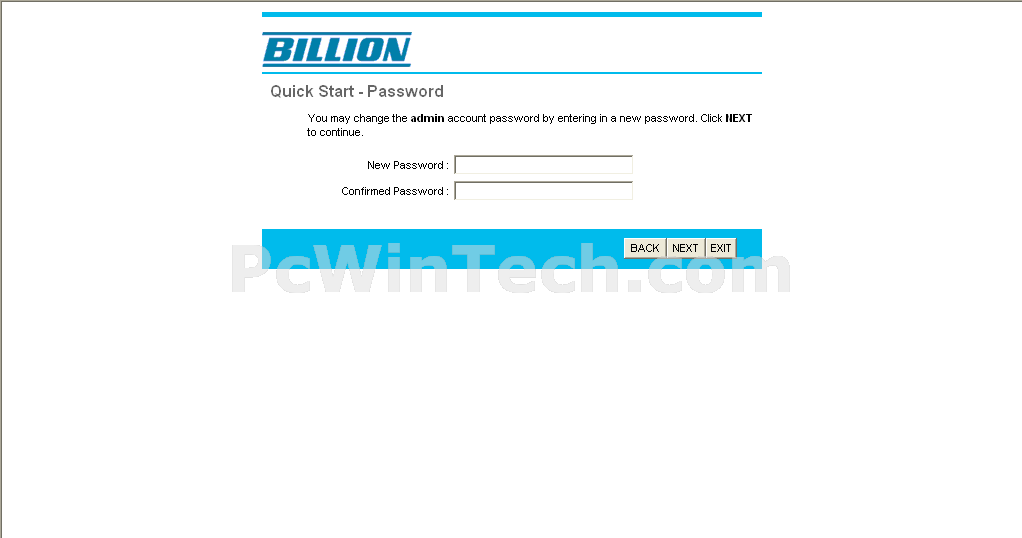 BILLION

Quick Start - Password

You may change the admin account password by entering in a new password. Click NEXT to continue.

New Password :

Confirmed Password :

BACK NEXT EXIT

PcWinTech.com